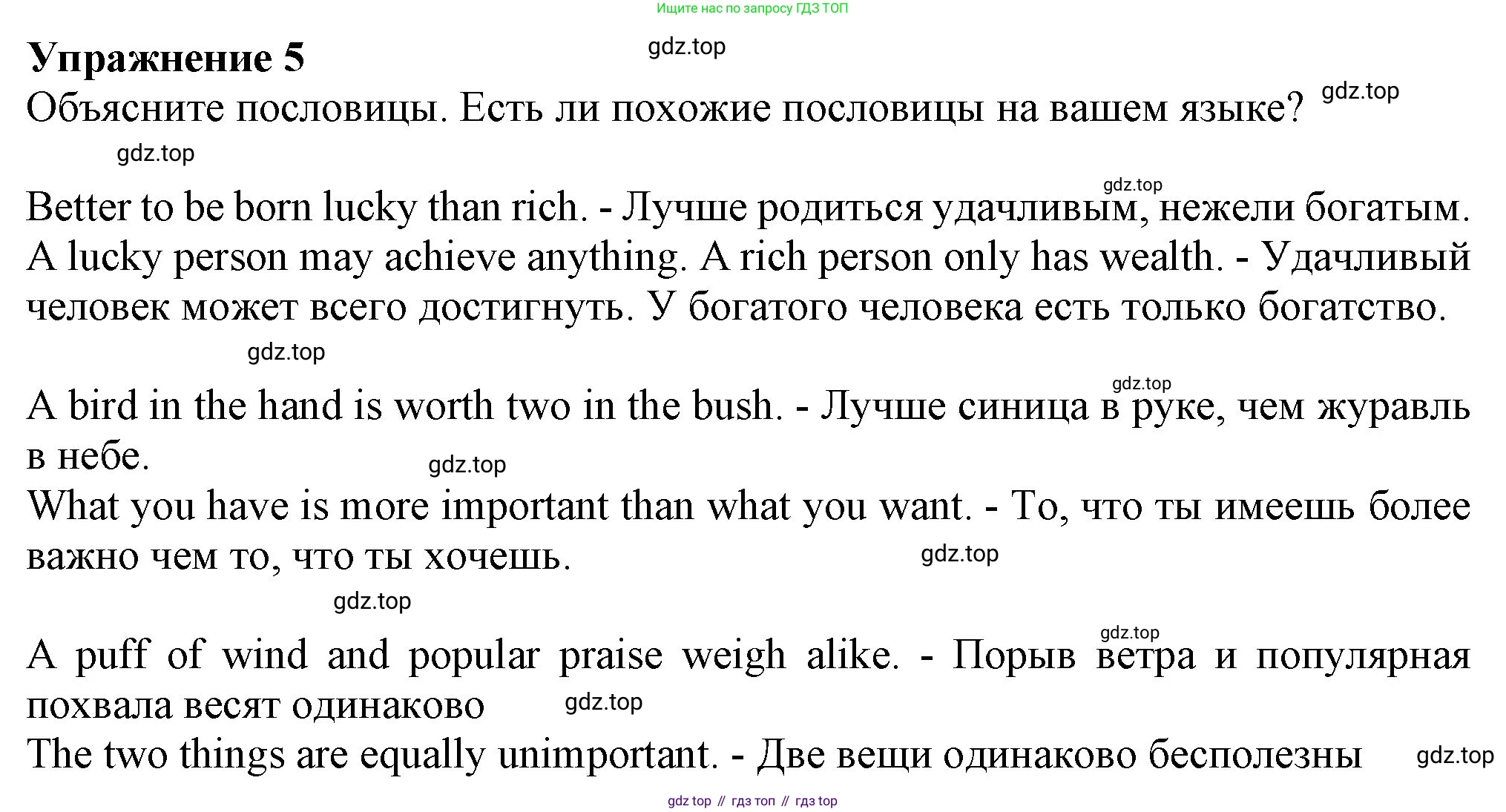 Ищите нас по запросу ГДЗ ТОП

Упражнение 5

gdz.top

Объясните пословицы. Есть ли похожие пословицы на вашем языке?

gdz.top

gdz.top

gdz.top

Better to be born lucky than rich. - Лучше родиться удачливым, нежели богатым. A lucky person may achieve anything. A rich person only has wealth. - Удачливый человек может всего достигнуть. У богатого человека есть только богатство.

gdz.top

gdz.top

A bird in the hand is worth two in the bush. - Лучше синица в руке, чем журавль в небе.

gdz.top

What you have is more important than what you want. - То, что ты имеешь более важно чем то, что ты хочешь.

gdz.top

gdz.top

gdz.top

A puff of wind and popular praise weigh alike. - Порыв ветра и популярная похвала весят одинаково

gdz.top

The two things are equally unimportant. - Две вещи одинаково бесполезны

gdz.top

gdz top // гдз топ // гдз top